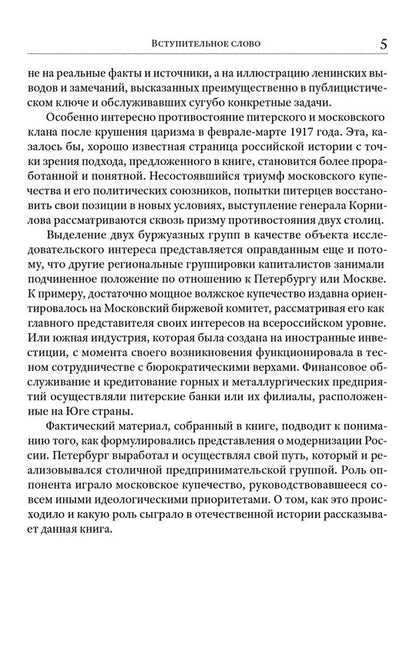 Вступительное слово 5

не на реальные факты и источники, а на иллюстрацию ленинских выводов и замечаний, высказанных преимущественно в публицистическом ключе и обслуживавших сугубо конкретные задачи.

Особенно интересно противостояние питерского и московского клана после крушения царизма в феврале-марте 1917 года. Эта, казалось бы, хорошо известная страница российской истории с точки зрения подхода, предложенного в книге, становится более проработанной и понятной. Несостоявшийся триумф московского купечества и его политических союзников, попытки питерцев восстановить свои позиции в новых условиях, выступление генерала Корнилова рассматриваются сквозь призму противостояния двух столиц.

Выделение двух буржуазных групп в качестве объекта исследовательского интереса представляется оправданным еще и потому, что другие региональные группировки капиталистов занимали подчиненное положение по отношению к Петербургу или Москве. К примеру, достаточно мощное волжское купечество издавна ориентировалось на Московский биржевой комитет, рассматривая его как главного представителя своих интересов на всероссийском уровне. Или южная индустрия, которая была создана на иностранные инвестиции, с момента своего возникновения функционировала в тесном сотрудничестве с бюрократическими верхами. Финансовое обслуживание и кредитование горных и металлургических предприятий осуществляли питерские банки или их филиалы, расположенные на Юге страны.

Фактический материал, собранный в книге, подводит к пониманию того, как формулировались представления о модернизации России. Петербург выработал и осуществлял свой путь, который и реализовывался столичной предпринимательской группой. Роль оппонента играло московское купечество, руководствовавшееся совсем иными идеологическими приоритетами. О том, как это происходило и какую роль сыграло в отечественной истории рассказывает данная книга.